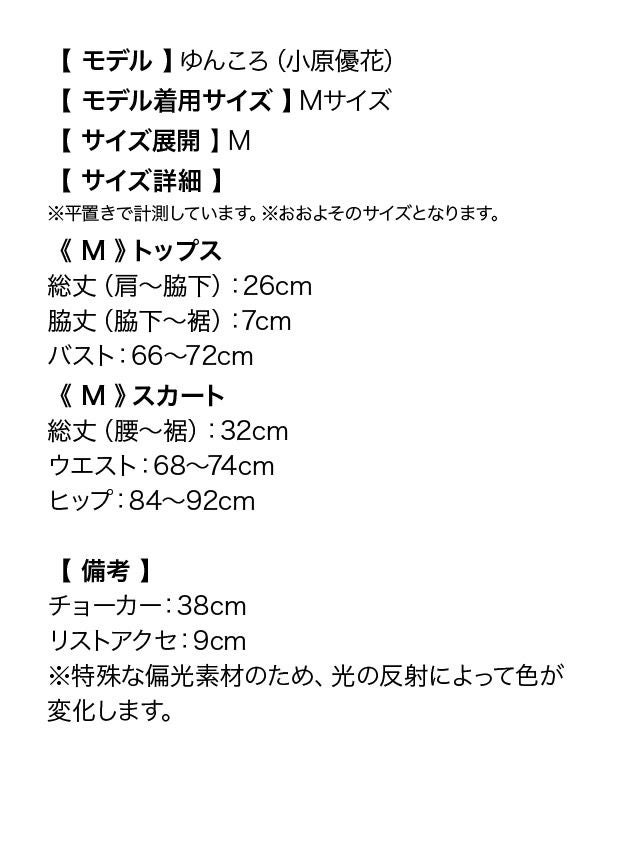 【 モデル 】ゆんころ（小原優花）
【 モデル着用サイズ 】Mサイズ
【 サイズ展開 】M
【 サイズ詳細 】
※平置きで計測しています。※おおよそのサイズとなります。
《 M 》トップス
総丈（肩〜脇下）：26cm
脇丈（脇下〜裾）：7cm
バスト：66〜72cm
《 M 》スカート
総丈（腰〜裾）：32cm
ウエスト：68〜74cm
ヒップ：84〜92cm

【 備考 】
チョーカー：38cm
リストアクセ：9cm
※特殊な偏光素材のため、光の反射によって色が変化します。